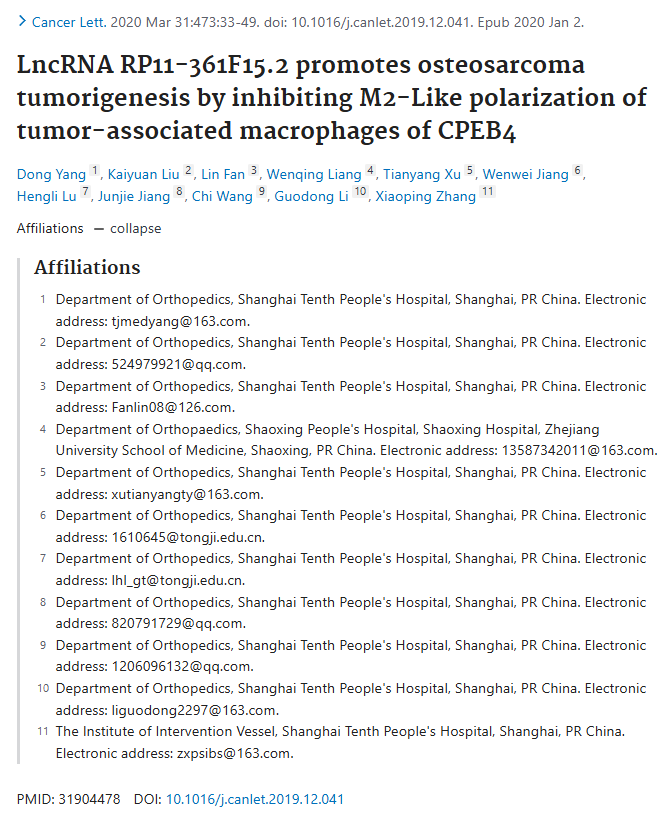 > Cancer Lett. 2020 Mar 31:473:33-49. doi: 10.1016/j.canlet.2019.12.041. Epub 2020 Jan 2.

LncRNA RP11-361F15.2 promotes osteosarcoma tumorigenesis by inhibiting M2-Like polarization of tumor-associated macrophages of CPEB4

Dong Yang 1, Kaiyuan Liu 2, Lin Fan 3, Wenqing Liang 4, Tianyang Xu 5, Wenwei Jiang 6, Hengli Lu 7, Junjie Jiang 8, Chi Wang 9, Guodong Li 10, Xiaoping Zhang 11

Affiliations — collapse

Affiliations

1 Department of Orthopedics, Shanghai Tenth People's Hospital, Shanghai, PR China. Electronic address: tjmedyang@163.com.

2 Department of Orthopedics, Shanghai Tenth People's Hospital, Shanghai, PR China. Electronic address: 524979921@qq.com.

3 Department of Orthopedics, Shanghai Tenth People's Hospital, Shanghai, PR China. Electronic address: Fanlin08@126.com.

4 Department of Orthopaedics, Shaoxing People's Hospital, Shaoxing Hospital, Zhejiang University School of Medicine, Shaoxing, PR China. Electronic address: 13587342011@163.com.

5 Department of Orthopedics, Shanghai Tenth People's Hospital, Shanghai, PR China. Electronic address: xutianyangty@163.com.

6 Department of Orthopedics, Shanghai Tenth People's Hospital, Shanghai, PR China. Electronic address: 1610645@tongji.edu.cn.

7 Department of Orthopedics, Shanghai Tenth People's Hospital, Shanghai, PR China. Electronic address: lhl_gt@tongji.edu.cn.

8 Department of Orthopedics, Shanghai Tenth People's Hospital, Shanghai, PR China. Electronic address: 820791729@qq.com.

9 Department of Orthopedics, Shanghai Tenth People's Hospital, Shanghai, PR China. Electronic address: 1206096132@qq.com.

10 Department of Orthopedics, Shanghai Tenth People's Hospital, Shanghai, PR China. Electronic address: liguodong2297@163.com.

11 The Institute of Intervention Vessel, Shanghai Tenth People's Hospital, Shanghai, PR China. Electronic address: zxpsibs@163.com.

PMID: 31904478 DOI: 10.1016/j.canlet.2019.12.041